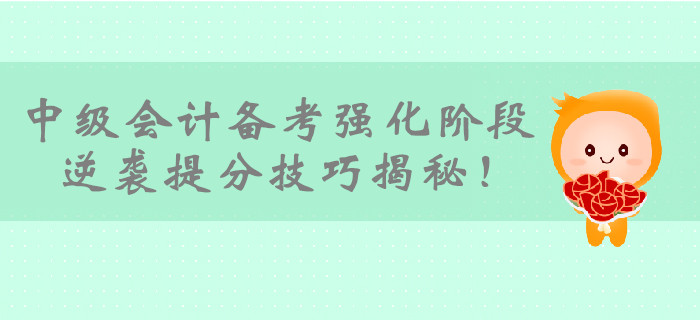 中级会计备考强化阶段
逆袭提分技巧揭秘！